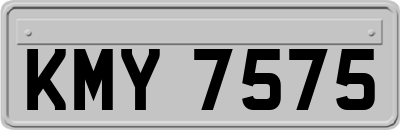 KMY 7575